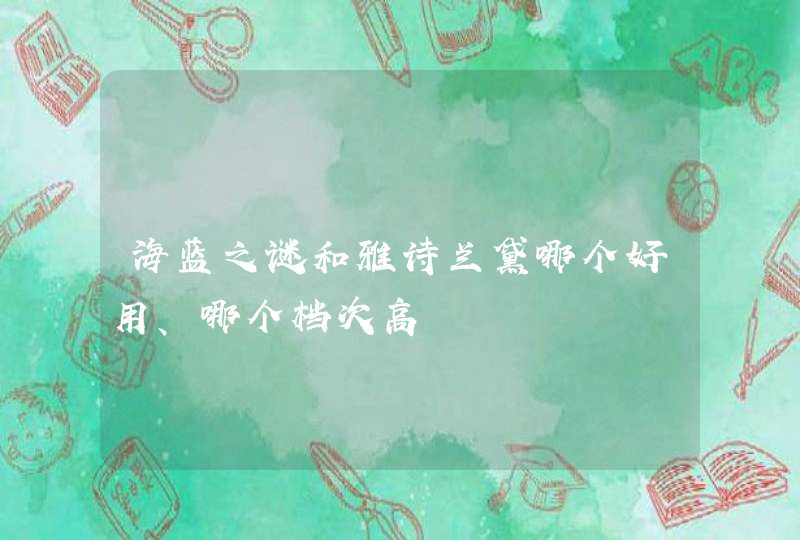 海蓝之谜和雅诗兰黛哪个好用、哪个档次高

ABC